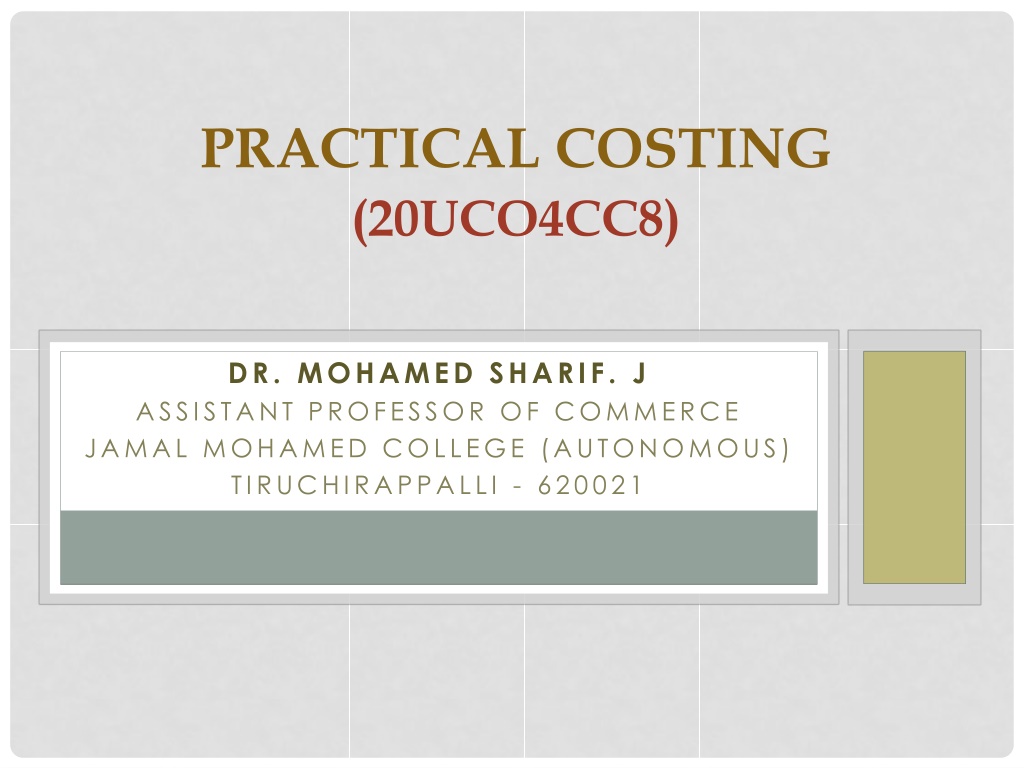 PRACTICAL COSTING
(20UCO4CC8)

DR. MOHAMED SHARIF. J
ASSISTANT PROFESSOR OF COMMERCE
JAMAL MOHAMED COLLEGE (AUTONOMOUS)
TIRUCHIRAPPALLI - 620021